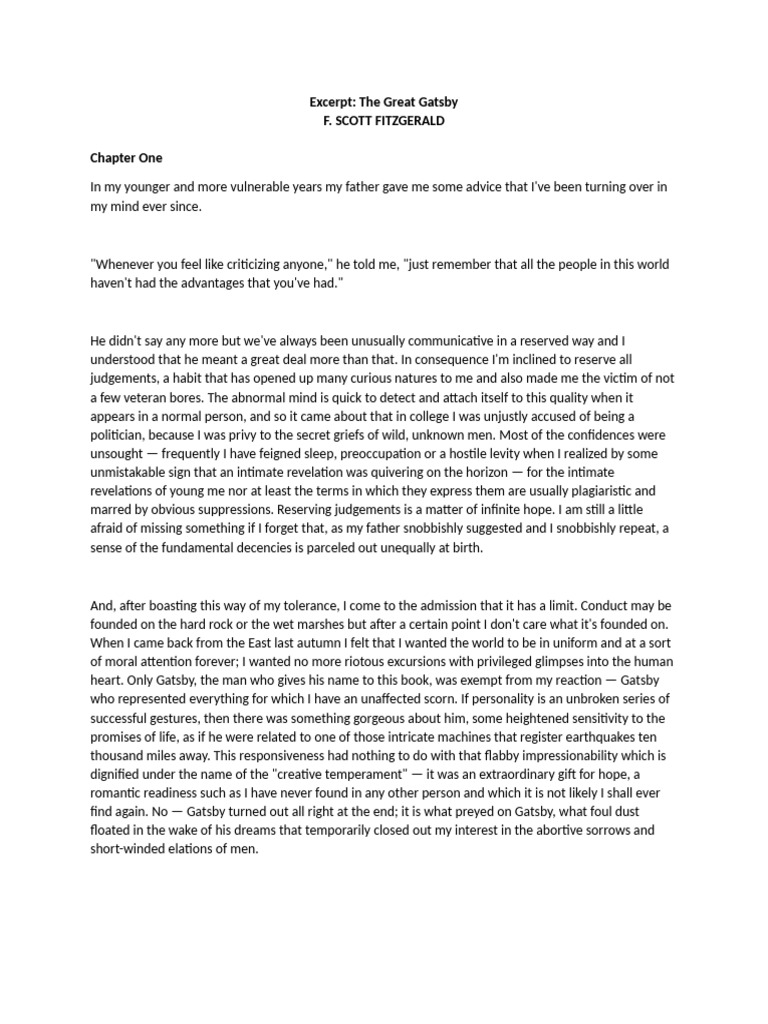 Excerpt: The Great Gatsby
F. SCOTT FITZGERALD

Chapter One

In my younger and more vulnerable years my father gave me some advice that I've been turning over in my mind ever since.

"Whenever you feel like criticizing anyone," he told me, "just remember that all the people in this world haven't had the advantages that you've had."

He didn't say any more but we've always been unusually communicative in a reserved way and I understood that he meant a great deal more than that. In consequence I'm inclined to reserve all judgements, a habit that has opened up many curious natures to me and also made me the victim of not a few veteran bores. The abnormal mind is quick to detect and attach itself to this quality when it appears in a normal person, and so it came about that in college I was unjustly accused of being a politician, because I was privy to the secret griefs of wild, unknown men. Most of the confidences were unsought — frequently I have feigned sleep, preoccupation or a hostile levity when I realized by some unmistakable sign that an intimate revelation was quivering on the horizon — for the intimate revelations of young me nor at least the terms in which they express them are usually plagiaristic and marred by obvious suppressions. Reserving judgements is a matter of infinite hope. I am still a little afraid of missing something if I forget that, as my father snobbishly suggested and I snobbishly repeat, a sense of the fundamental decencies is parceled out unequally at birth.

And, after boasting this way of my tolerance, I come to the admission that it has a limit. Conduct may be founded on the hard rock or the wet marshes but after a certain point I don't care what it's founded on. When I came back from the East last autumn I felt that I wanted the world to be in uniform and at a sort of moral attention forever; I wanted no more riotous excursions with privileged glimpses into the human heart. Only Gatsby, the man who gives his name to this book, was exempt from my reaction — Gatsby who represented everything for which I have an unaffected scorn. If personality is an unbroken series of successful gestures, then there was something gorgeous about him, some heightened sensitivity to the promises of life, as if he were related to one of those intricate machines that register earthquakes ten thousand miles away. This responsiveness had nothing to do with that flabby impressionability which is dignified under the name of the "creative temperament" — it was an extraordinary gift for hope, a romantic readiness such as I have never found in any other person and which it is not likely I shall ever find again. No — Gatsby turned out all right at the end; it is what preyed on Gatsby, what foul dust floated in the wake of his dreams that temporarily closed out my interest in the abortive sorrows and short-winded elations of men.